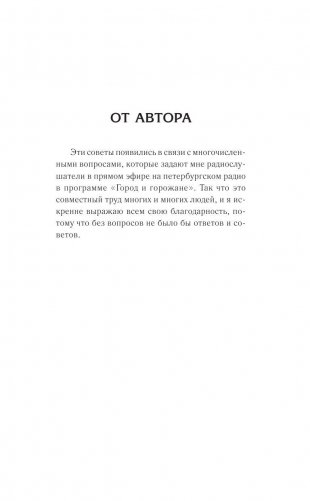 ОТ АВТОРА

Эти советы появились в связи с многочисленными вопросами, которые задают мне радиослушатели в прямом эфире на петербургском радио в программе «Город и горожане». Так что это совместный труд многих и многих людей, и я искренне выражаю всем свою благодарность, потому что без вопросов не было бы ответов и советов.